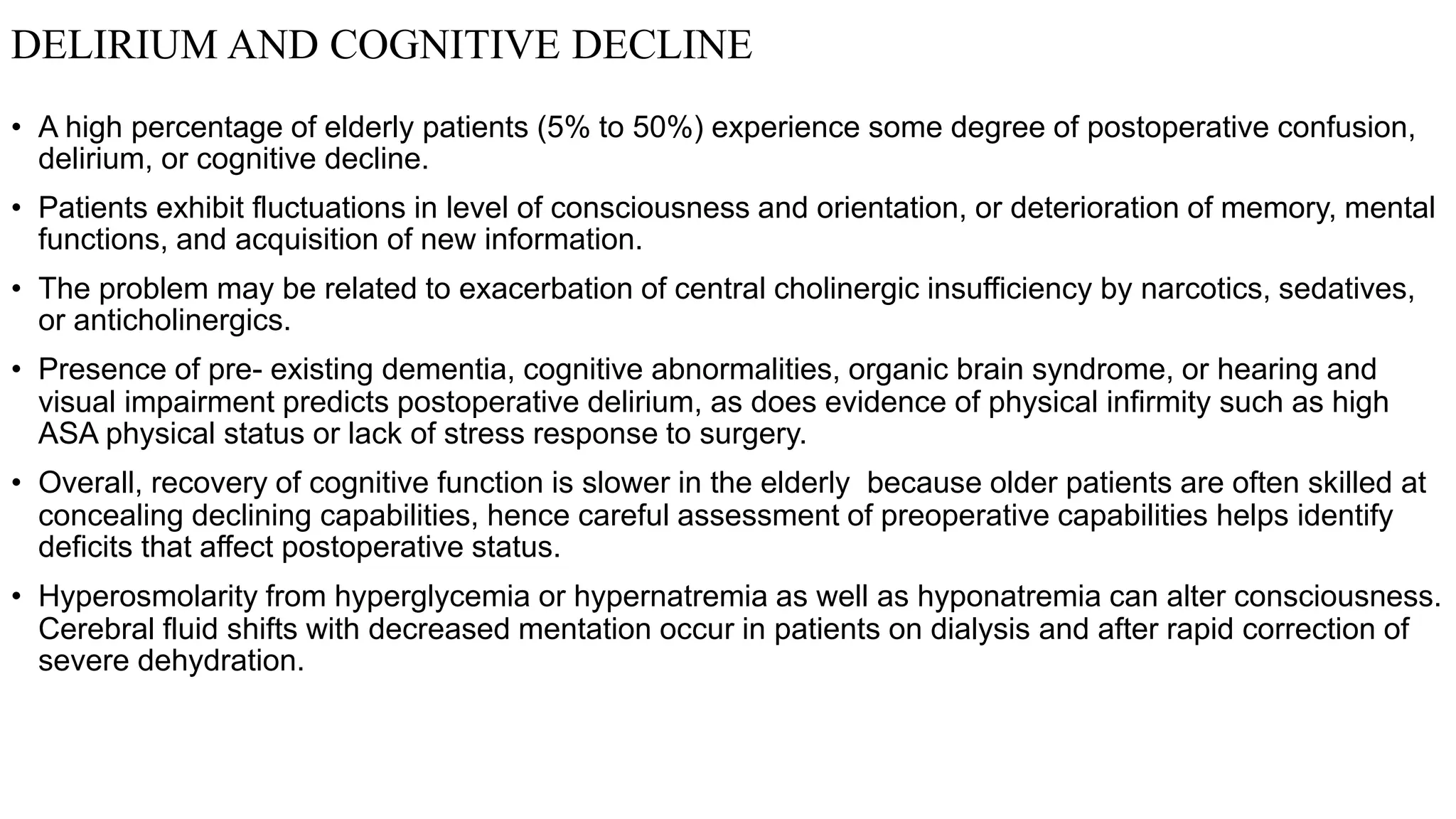 DELIRIUM AND COGNITIVE DECLINE

• A high percentage of elderly patients (5% to 50%) experience some degree of postoperative confusion, delirium, or cognitive decline.

• Patients exhibit fluctuations in level of consciousness and orientation, or deterioration of memory, mental functions, and acquisition of new information.

• The problem may be related to exacerbation of central cholinergic insufficiency by narcotics, sedatives, or anticholinergics.

• Presence of pre- existing dementia, cognitive abnormalities, organic brain syndrome, or hearing and visual impairment predicts postoperative delirium, as does evidence of physical infirmity such as high ASA physical status or lack of stress response to surgery.

• Overall, recovery of cognitive function is slower in the elderly  because older patients are often skilled at concealing declining capabilities, hence careful assessment of preoperative capabilities helps identify deficits that affect postoperative status.

• Hyperosmolarity from hyperglycemia or hypernatremia as well as hyponatremia can alter consciousness. Cerebral fluid shifts with decreased mentation occur in patients on dialysis and after rapid correction of severe dehydration.